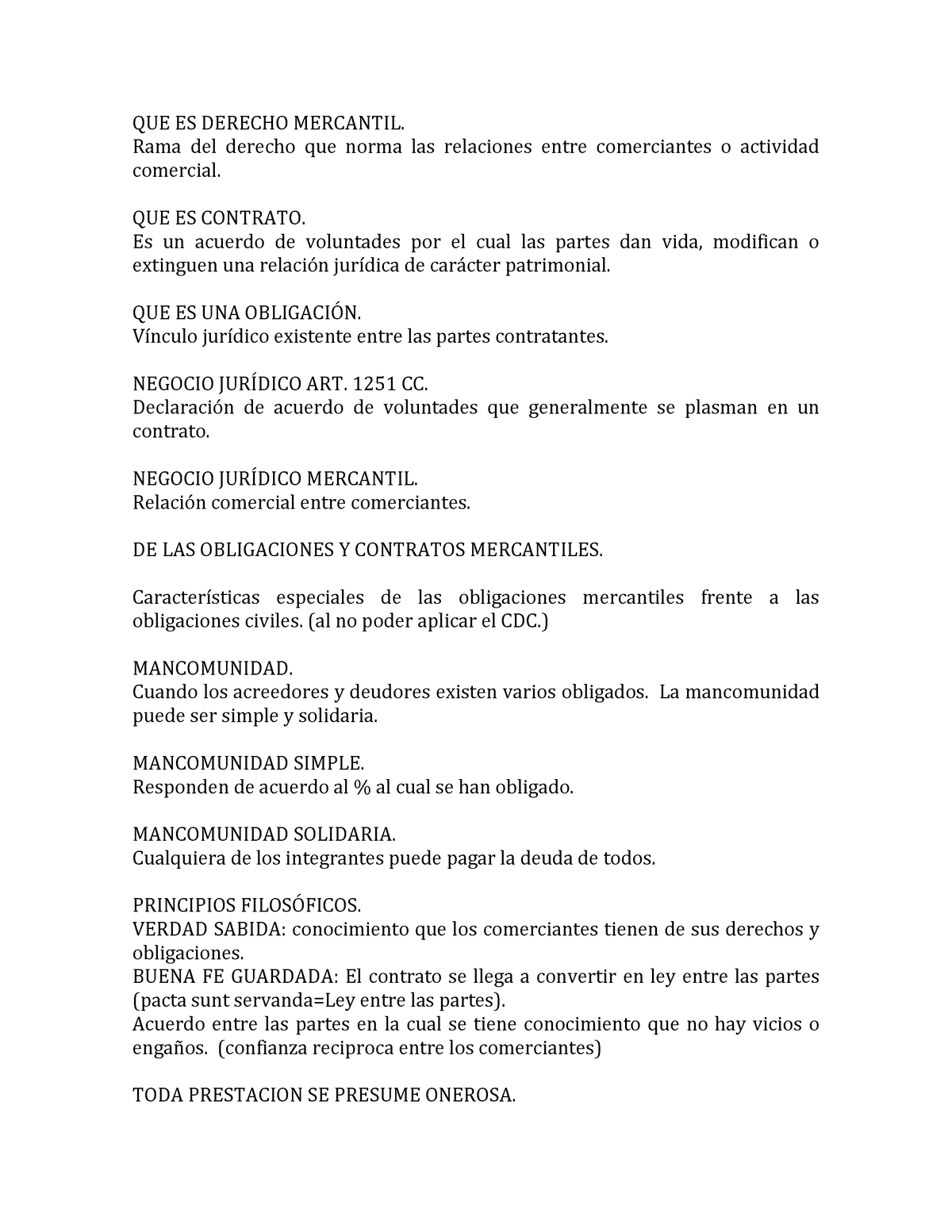 QUE ES DERECHO MERCANTIL.
Rama del derecho que norma las relaciones entre comerciantes o actividad comercial.

QUE ES CONTRATO.
Es un acuerdo de voluntades por el cual las partes dan vida, modifican o extinguen una relación jurídica de carácter patrimonial.

QUE ES UNA OBLIGACIÓN.
Vínculo jurídico existente entre las partes contratantes.

NEGOCIO JURÍDICO ART. 1251 CC.
Declaración de acuerdo de voluntades que generalmente se plasman en un contrato.

NEGOCIO JURÍDICO MERCANTIL.
Relación comercial entre comerciantes.

DE LAS OBLIGACIONES Y CONTRATOS MERCANTILES.

Características especiales de las obligaciones mercantiles frente a las obligaciones civiles. (al no poder aplicar el CDC.)

MANCOMUNIDAD.
Cuando los acreedores y deudores existen varios obligados. La mancomunidad puede ser simple y solidaria.

MANCOMUNIDAD SIMPLE.
Responden de acuerdo al % al cual se han obligado.

MANCOMUNIDAD SOLIDARIA.
Cualquiera de los integrantes puede pagar la deuda de todos.

PRINCIPIOS FILOSÓFICOS.
VERDAD SABIDA: conocimiento que los comerciantes tienen de sus derechos y obligaciones.
BUENA FE GUARDADA: El contrato se llega a convertir en ley entre las partes (pacta sunt servanda=Ley entre las partes).
Acuerdo entre las partes en la cual se tiene conocimiento que no hay vicios o engaños. (confianza reciproca entre los comerciantes)

TODA PRESTACION SE PRESUME ONEROSA.